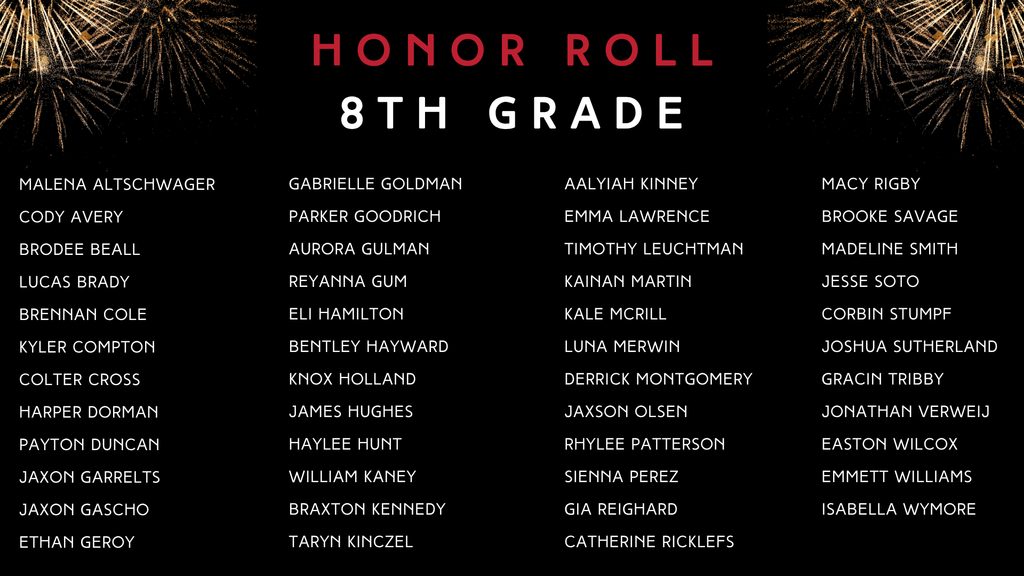 HONOR ROLL
8TH GRADE

MALENA ALTSCHWAGER
CODY AVERY
BRODEE BEALL
LUCAS BRADY
BRENNAN COLE
KYLER COMPTON
COLTER CROSS
HARPER DORMAN
PAYTON DUNCAN
JAXON GARRELTS
JAXON GASCHO
ETHAN GEROY

GABRIELLE GOLDMAN
PARKER GOODRICH
AURORA GULMAN
REYANNA GUM
ELI HAMILTON
BENTLEY HAYWARD
KNOX HOLLAND
JAMES HUGHES
HAYLEE HUNT
WILLIAM KANEY
BRAXTON KENNEDY
TARYN KINCZEL

AALYIAH KINNEY
EMMA LAWRENCE
TIMOTHY LEUCHTMAN
KAINAN MARTIN
KALE MCRILL
LUNA MERWIN
DERRICK MONTGOMERY
JAXSON OLSEN
RHYLEE PATTERSON
SIENNA PEREZ
GIA REIGHARD
CATHERINE RICKLEFS

MACY RIGBY
BROOKE SAVAGE
MADELINE SMITH
JESSE SOTO
CORBIN STUMPF
JOSHUA SUTHERLAND
GRACIN TRIBBY
JONATHAN VERWEIJ
EASTON WILCOX
EMMETT WILLIAMS
ISABELLA WYMORE